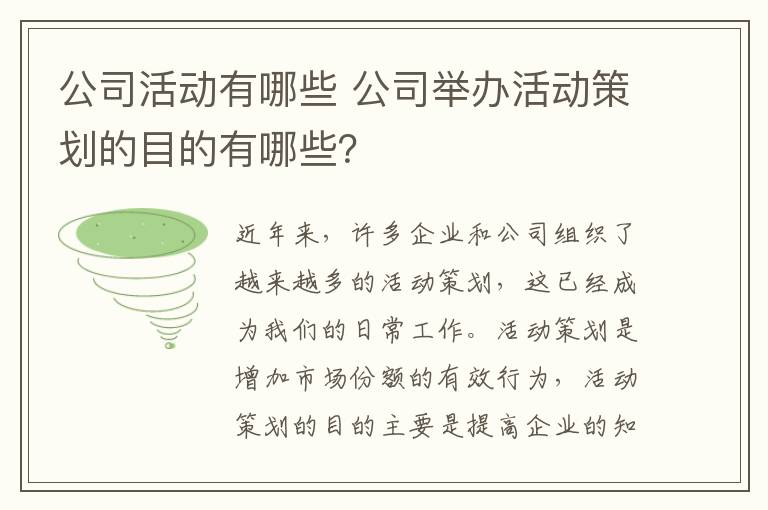 公司活动有哪些 公司举办活动策划的目的有哪些?

近年来，许多企业和公司组织了越来越多的活动策划，这已经成为我们的日常工作。活动策划是增加市场份额的有效行为，活动策划的目的主要是提高企业的知